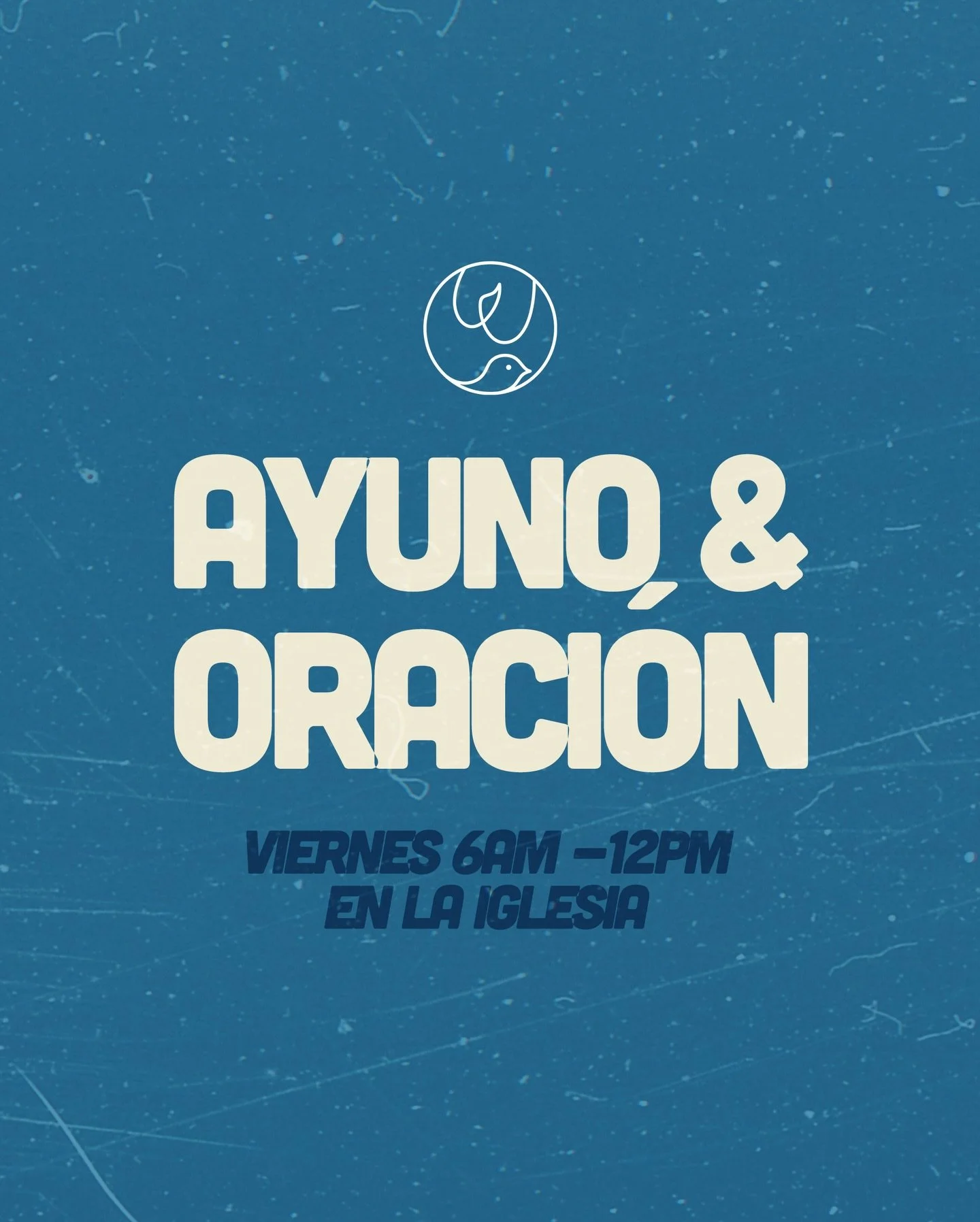 AYUNO &
ORACIÓN

VIERNES 6AM -12PM
EN LA IGLESIA